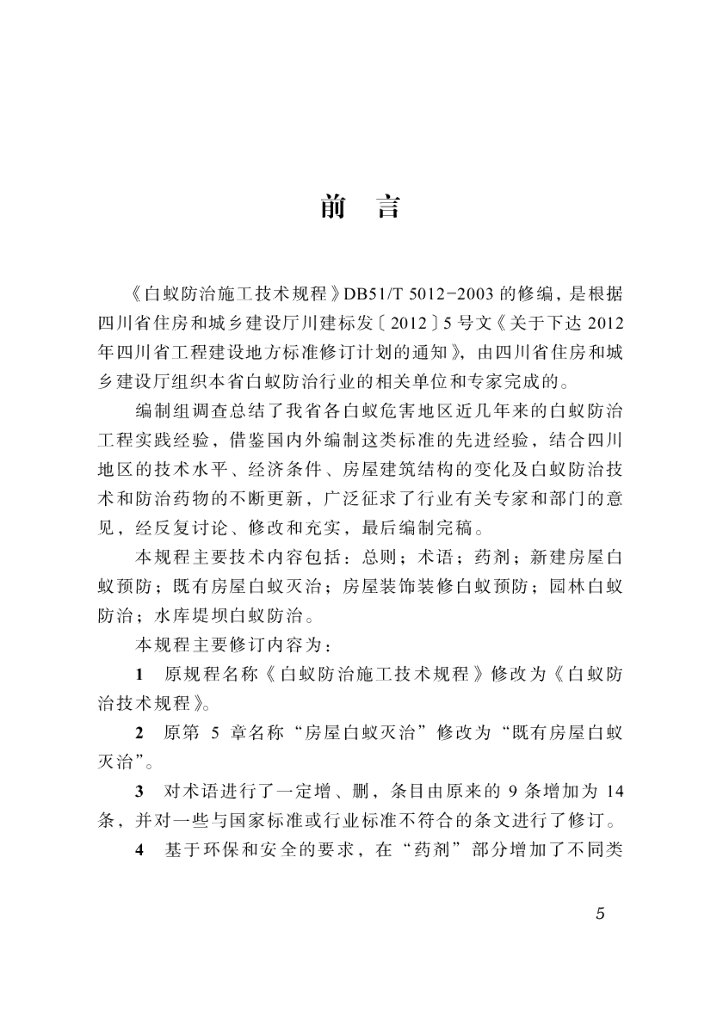 前　言

《白蚁防治施工技术规程》DB51/T 5012-2003 的修编，是根据四川省住房和城乡建设厅川建标发〔2012〕5 号文《关于下达 2012 年四川省工程建设地方标准修订计划的通知》，由四川省住房和城乡建设厅组织本省白蚁防治行业的相关单位和专家完成的。

编制组调查总结了我省各白蚁危害地区近几年来的白蚁防治工程实践经验，借鉴国内外编制这类标准的先进经验，结合四川地区的技术水平、经济条件、房屋建筑结构的变化及白蚁防治技术和防治药物的不断更新，广泛征求了行业有关专家和部门的意见，经反复讨论、修改和充实，最后编制完稿。

本规程主要技术内容包括：总则；术语；药剂；新建房屋白蚁预防；既有房屋白蚁灭治；房屋装饰装修白蚁预防；园林白蚁防治；水库堤坝白蚁防治。

本规程主要修订内容为：

1　原规程名称《白蚁防治施工技术规程》修改为《白蚁防治技术规程》。

2　原第 5 章名称“房屋白蚁灭治”修改为“既有房屋白蚁灭治”。

3　对术语进行了一定增、删，条目由原来的 9 条增加为 14 条，并对一些与国家标准或行业标准不符合的条文进行了修订。

4　基于环保和安全的要求，在“药剂”部分增加了不同类

5